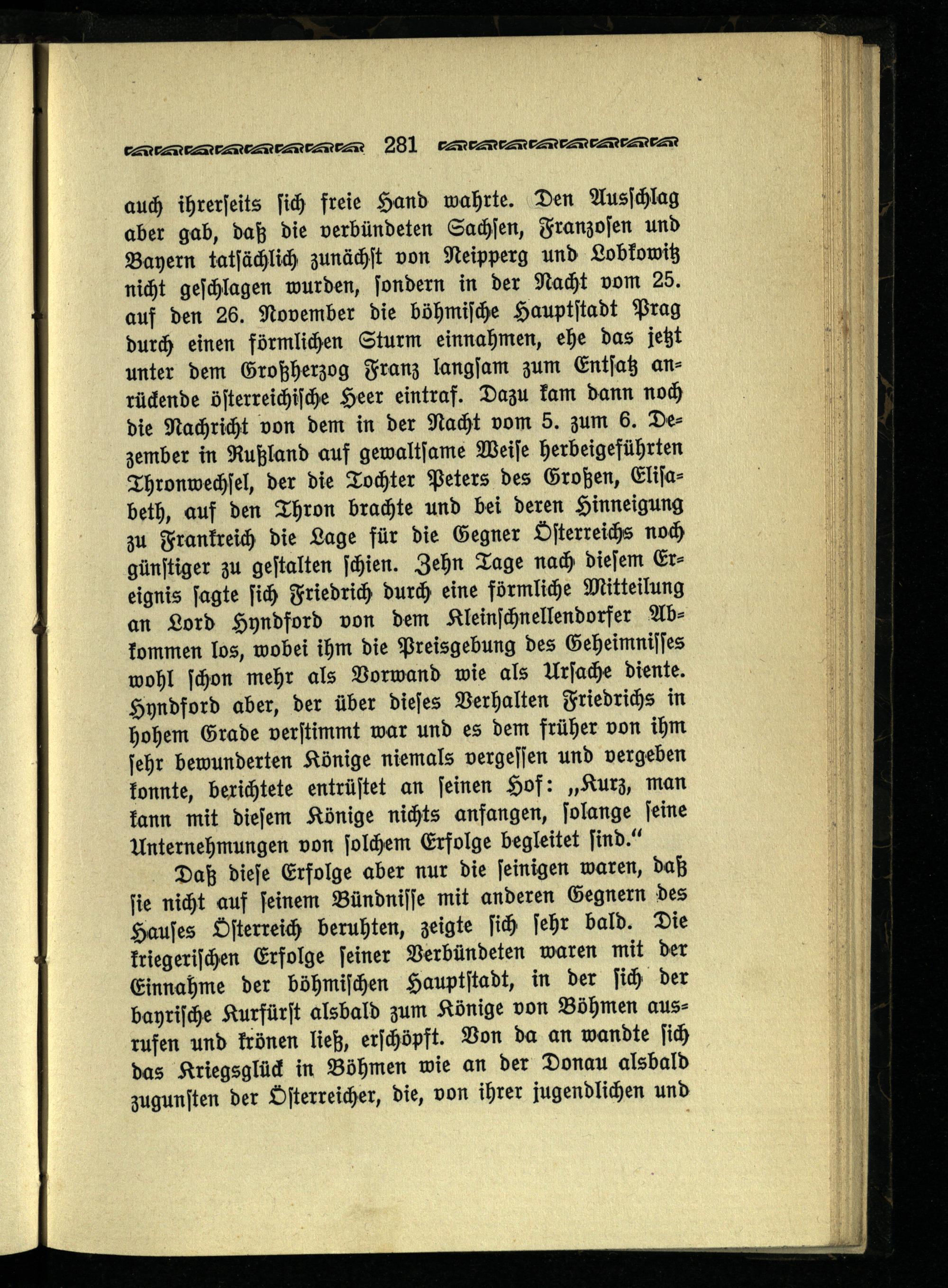 281

auch ihrerseits sich freie Hand wahrte. Den Ausschlag aber gab, daß die verbündeten Sachsen, Franzosen und Bayern tatsächlich zunächst von Neipperg und Lobkowitz nicht geschlagen wurden, sondern in der Nacht vom 25. auf den 26. November die böhmische Hauptstadt Prag durch einen förmlichen Sturm einnahmen, ehe das jetzt unter dem Großherzog Franz langsam zum Entsatz anrückende österreichische Heer eintraf. Dazu kam dann noch die Nachricht von dem in der Nacht vom 5. zum 6. Dezember in Rußland auf gewaltsame Weise herbeigeführten Thronwechsel, der die Tochter Peters des Großen, Elisabeth, auf den Thron brachte und bei deren Hinneigung zu Frankreich die Lage für die Gegner Österreichs noch günstiger zu gestalten schien. Zehn Tage nach diesem Ereignis sagte sich Friedrich durch eine förmliche Mitteilung an Lord Hyndford von dem Kleinschnellendorfer Abkommen los, wobei ihm die Preisgebung des Geheimnisses wohl schon mehr als Vorwand wie als Ursache diente. Hyndford aber, der über dieses Verhalten Friedrichs in hohem Grade verstimmt war und es dem früher von ihm sehr bewunderten Könige niemals vergessen und vergeben konnte, berichtete entrüstet an seinen Hof: „Kurz, man kann mit diesem Könige nichts anfangen, solange seine Unternehmungen von solchem Erfolge begleitet sind.“

Daß diese Erfolge aber nur die seinigen waren, daß sie nicht auf seinem Bündnisse mit anderen Gegnern des Hauses Österreich beruhten, zeigte sich sehr bald. Die kriegerischen Erfolge seiner Verbündeten waren mit der Einnahme der böhmischen Hauptstadt, in der sich der bayrische Kurfürst alsbald zum Könige von Böhmen ausrufen und krönen ließ, erschöpft. Von da an wandte sich das Kriegsglück in Böhmen wie an der Donau alsbald zugunsten der Österreicher, die, von ihrer jugendlichen und